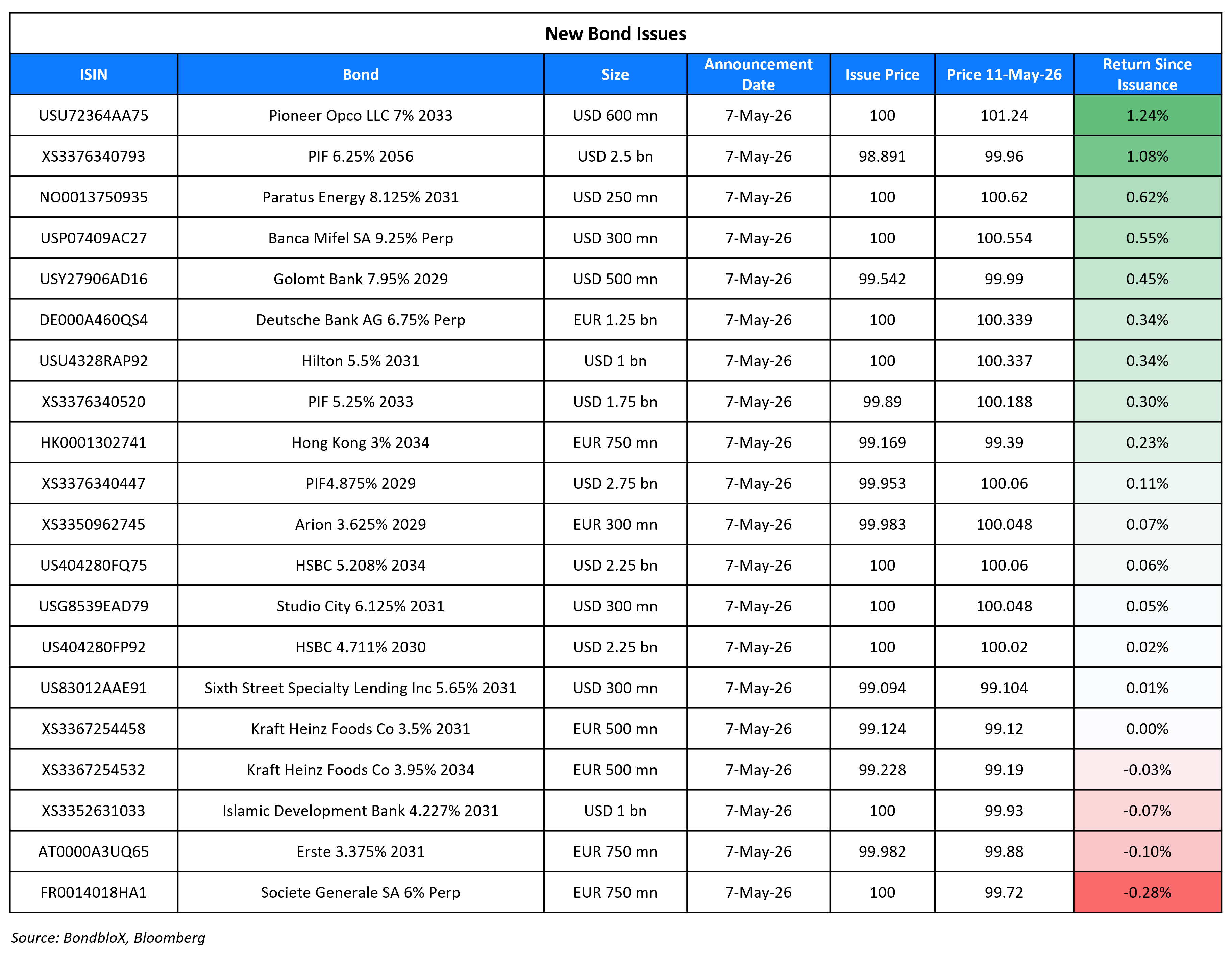 New Bond Issues

| ISIN | Bond | Size | Announcement Date | Issue Price | Price 11-May-26 | Return Since Issuance |
|---|---|---|---|---|---|---|
| USU72364AA75 | Pioneer Opco LLC 7% 2033 | USD 600 mn | 7-May-26 | 100 | 101.24 | 1.24% |
| XS3376340793 | PIF 6.25% 2056 | USD 2.5 bn | 7-May-26 | 98.891 | 99.96 | 1.08% |
| NO0013750935 | Paratus Energy 8.125% 2031 | USD 250 mn | 7-May-26 | 100 | 100.62 | 0.62% |
| USP07409AC27 | Banca Mifel SA 9.25% Perp | USD 300 mn | 7-May-26 | 100 | 100.554 | 0.55% |
| USY27906AD16 | Golomt Bank 7.95% 2029 | USD 500 mn | 7-May-26 | 99.542 | 99.99 | 0.45% |
| DE000A460QS4 | Deutsche Bank AG 6.75% Perp | EUR 1.25 bn | 7-May-26 | 100 | 100.339 | 0.34% |
| USU4328RAP92 | Hilton 5.5% 2031 | USD 1 bn | 7-May-26 | 100 | 100.337 | 0.34% |
| XS3376340520 | PIF 5.25% 2033 | USD 1.75 bn | 7-May-26 | 99.89 | 100.188 | 0.30% |
| HK0001302741 | Hong Kong 3% 2034 | EUR 750 mn | 7-May-26 | 99.169 | 99.39 | 0.23% |
| XS3376340447 | PIF4.875% 2029 | USD 2.75 bn | 7-May-26 | 99.953 | 100.06 | 0.11% |
| XS3350962745 | Arion 3.625% 2029 | EUR 300 mn | 7-May-26 | 99.983 | 100.048 | 0.07% |
| US404280FQ75 | HSBC 5.208% 2034 | USD 2.25 bn | 7-May-26 | 100 | 100.06 | 0.06% |
| USG8539EAD79 | Studio City 6.125% 2031 | USD 300 mn | 7-May-26 | 100 | 100.048 | 0.05% |
| US404280FP92 | HSBC 4.711% 2030 | USD 2.25 bn | 7-May-26 | 100 | 100.02 | 0.02% |
| US83012AAE91 | Sixth Street Specialty Lending Inc 5.65% 2031 | USD 300 mn | 7-May-26 | 99.094 | 99.104 | 0.01% |
| XS3367254458 | Kraft Heinz Foods Co 3.5% 2031 | EUR 500 mn | 7-May-26 | 99.124 | 99.12 | 0.00% |
| XS3367254532 | Kraft Heinz Foods Co 3.95% 2034 | EUR 500 mn | 7-May-26 | 99.228 | 99.19 | -0.03% |
| XS3352631033 | Islamic Development Bank 4.227% 2031 | USD 1 bn | 7-May-26 | 100 | 99.93 | -0.07% |
| AT0000A3UQ65 | Erste 3.375% 2031 | EUR 750 mn | 7-May-26 | 99.982 | 99.88 | -0.10% |
| FR0014018HA1 | Societe Generale SA 6% Perp | EUR 750 mn | 7-May-26 | 100 | 99.72 | -0.28% |

Source: BondbloX, Bloomberg